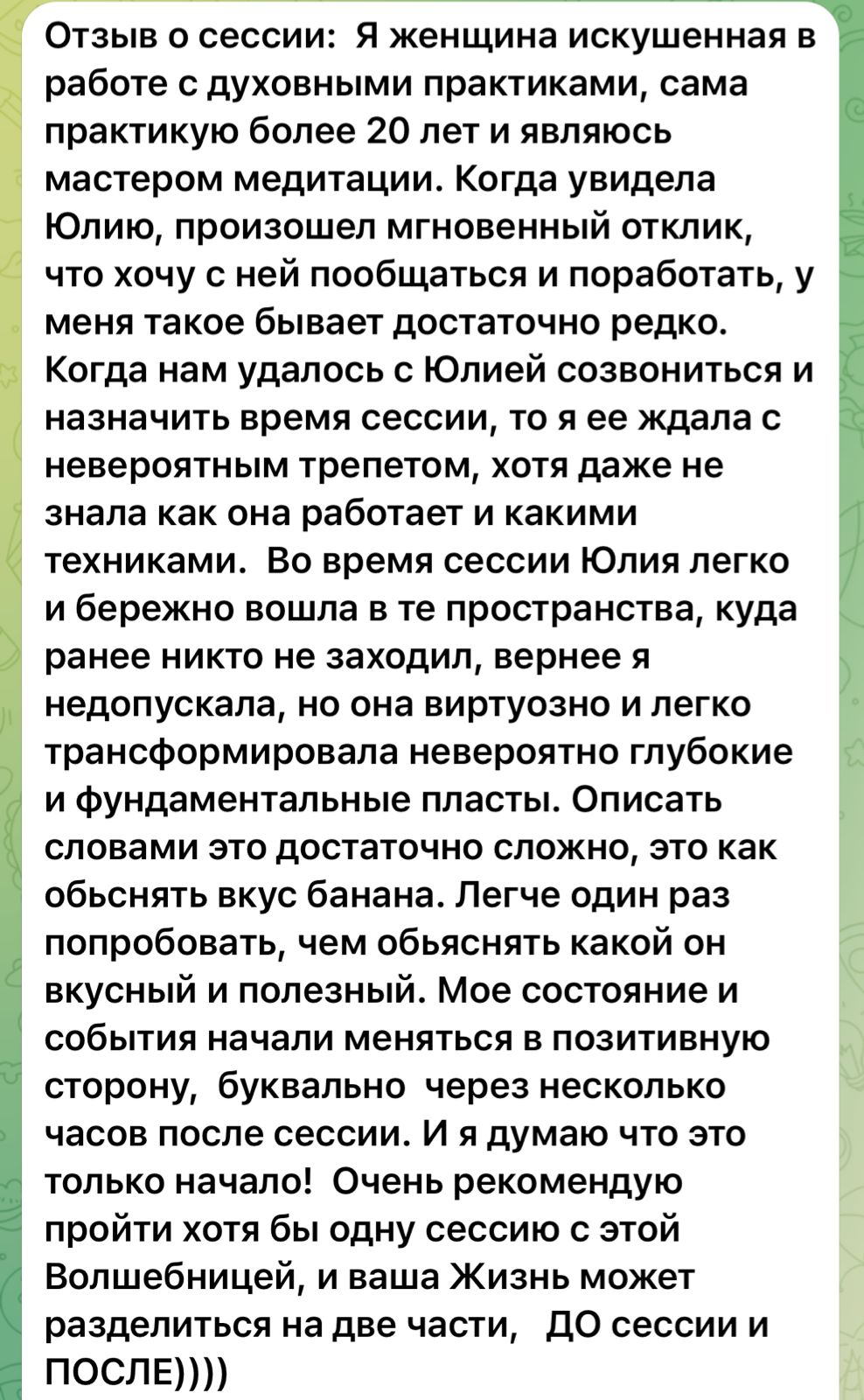 Отзыв о сессии: Я женщина искушенная в работе с духовными практиками, сама практикую более 20 лет и являюсь мастером медитации. Когда увидела Юлию, произошел мгновенный отклик, что хочу с ней пообщаться и поработать, у меня такое бывает достаточно редко. Когда нам удалось с Юлией созвониться и назначить время сессии, то я ее ждала с невероятным трепетом, хотя даже не знала как она работает и какими техниками. Во время сессии Юлия легко и бережно вошла в те пространства, куда ранее никто не заходил, вернее я недопускала, но она виртуозно и легко трансформировала невероятно глубокие и фундаментальные пласты. Описать словами это достаточно сложно, это как обьснять вкус банана. Легче один раз попробовать, чем обьяснять какой он вкусный и полезный. Мое состояние и события начали меняться в позитивную сторону, буквально через несколько часов после сессии. И я думаю что это только начало! Очень рекомендую пройти хотя бы одну сессию с этой Волшебницей, и ваша Жизнь может разделиться на две части, ДО сессии и ПОСЛЕ))))